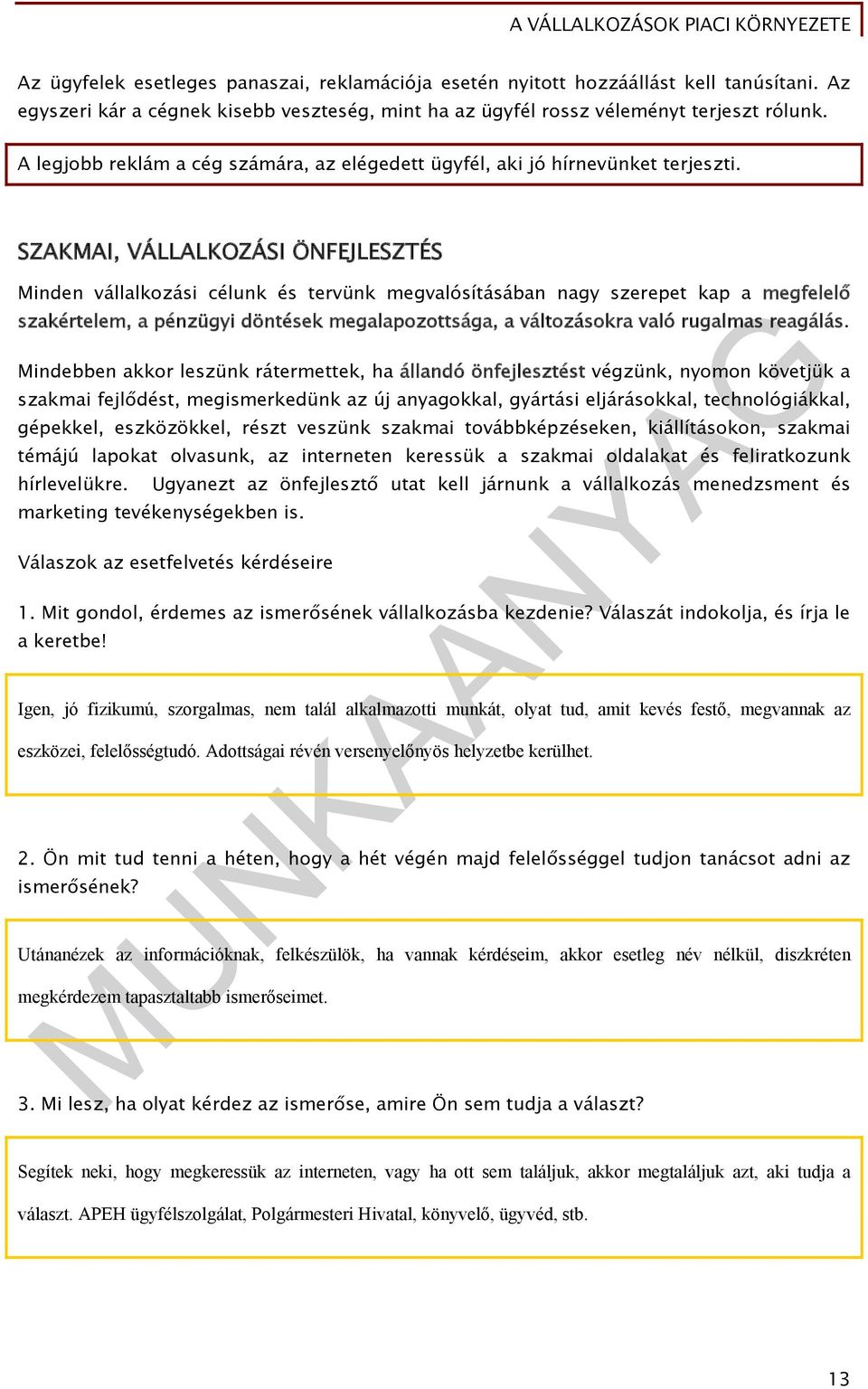 A VÁLLALKOZÁSOK PIACI KÖRNYEZETE

Az ügyfelek esetleges panaszai, reklamációja esetén nyitott hozzáállást kell tanúsítani. Az egyszeri kár a cégnek kisebb veszteség, mint ha az ügyfél rossz véleményt terjeszt rólunk.

A legjobb reklám a cég számára, az elégedett ügyfél, aki jó hírnevünket terjeszti.

SZAKMAI, VÁLLALKOZÁSI ÖNFEJLESZTÉS

Minden vállalkozási célunk és tervünk megvalósításában nagy szerepet kap a megfelelő szakértelem, a pénzügyi döntések megalapozottsága, a változásokra való rugalmas reagálás.

Mindebben akkor leszünk rátermettek, ha állandó önfejlesztést végzünk, nyomon követjük a szakmai fejlődést, megismerkedünk az új anyagokkal, gyártási eljárásokkal, technológiákkal, gépekkel, eszközökkel, részt veszünk szakmai továbbképzéseken, kiállításokon, szakmai témájú lapokat olvasunk, az interneten keressük a szakmai oldalakat és feliratkozunk hírlevelükre. Ugyanezt az önfejlesztő utat kell járnunk a vállalkozás menedzsment és marketing tevékenységekben is.

Válaszok az esetfelvetés kérdéseire

1. Mit gondol, érdemes az ismerősének vállalkozásba kezdenie? Válaszát indokolja, és írja le a keretbe!

Igen, jó fizikumú, szorgalmas, nem talál alkalmazotti munkát, olyat tud, amit kevés festő, megvannak az eszközei, felelősségtudó. Adottságai révén versenyelőnyös helyzetbe kerülhet.

2. Ön mit tud tenni a héten, hogy a hét végén majd felelősséggel tudjon tanácsot adni az ismerősének?

Utánanézek az információknak, felkészülök, ha vannak kérdéseim, akkor esetleg név nélkül, diszkréten megkérdezem tapasztaltabb ismerőseimet.

3. Mi lesz, ha olyat kérdez az ismerőse, amire Ön sem tudja a választ?

Segítek neki, hogy megkeressük az interneten, vagy ha ott sem találjuk, akkor megtaláljuk azt, aki tudja a választ. APEH ügyfélszolgálat, Polgármesteri Hivatal, könyvelő, ügyvéd, stb.

MUNKAANYAG

13